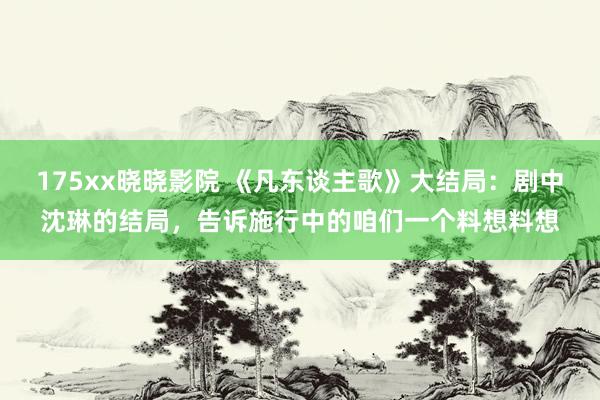 175xx晓晓影院 《凡东谈主歌》大结局：剧中沈琳的结局，告诉施行中的咱们一个料想料想